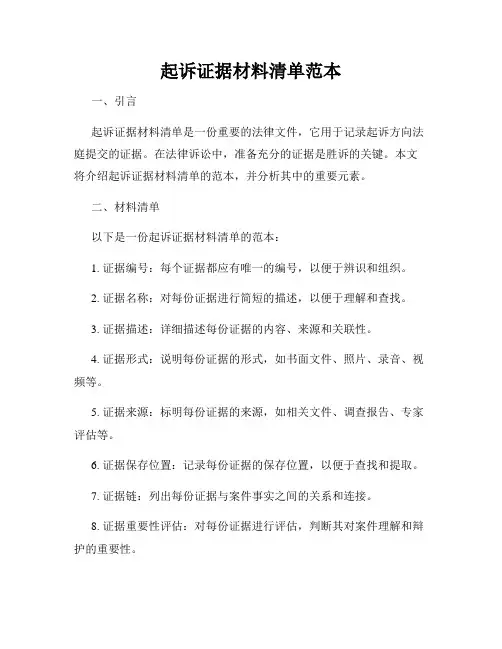 起诉证据材料清单范本

一、引言

起诉证据材料清单是一份重要的法律文件，它用于记录起诉方向法庭提交的证据。在法律诉讼中，准备充分的证据是胜诉的关键。本文将介绍起诉证据材料清单的范本，并分析其中的重要元素。

二、材料清单

以下是一份起诉证据材料清单的范本：

1. 证据编号：每个证据都应有唯一的编号，以便于辨识和组织。

2. 证据名称：对每份证据进行简短的描述，以便于理解和查找。

3. 证据描述：详细描述每份证据的内容、来源和关联性。

4. 证据形式：说明每份证据的形式，如书面文件、照片、录音、视频等。

5. 证据来源：标明每份证据的来源，如相关文件、调查报告、专家评估等。

6. 证据保存位置：记录每份证据的保存位置，以便于查找和提取。

7. 证据链：列出每份证据与案件事实之间的关系和连接。

8. 证据重要性评估：对每份证据进行评估，判断其对案件理解和辩护的重要性。